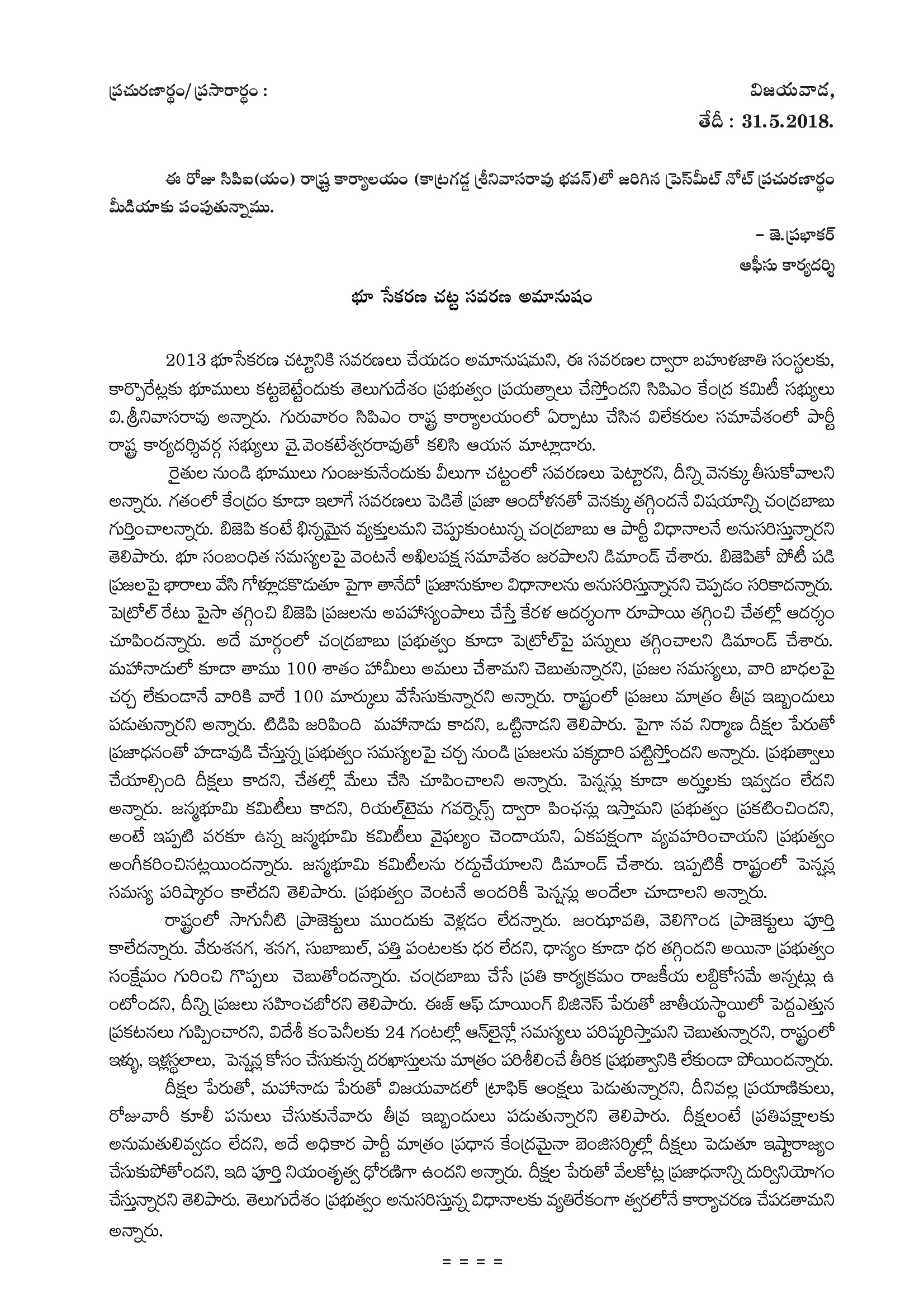 ప్రచురణార్థం/ ప్రసారార్థం :

విజయవాడ,
తేదీ : 31.5.2018.

ఈ రోజు సిపిఐ(యం) రాష్ట్ర కార్యాలయం (కాట్రగడ్డ శ్రీనివాసరావు భవన్)లో జరిగిన ప్రెస్‌మీట్ నోట్ ప్రచురణార్థం మీడియాకు పంపుతున్నాము.

– జె.ప్రభాకర్
ఆఫీసు కార్యదర్శి

భూ సేకరణ చట్ట సవరణ అమానుషం

2013 భూసేకరణ చట్టానికి సవరణలు చేయడం అమానుషమని, ఈ సవరణల ద్వారా బహుళజాతి సంస్థలకు, కార్పొరేట్లకు భూములు కట్టబెట్టేందుకు తెలుగుదేశం ప్రభుత్వం ప్రయత్నాలు చేస్తోందని సిపిఎం కేంద్ర కమిటీ సభ్యులు వి.శ్రీనివాసరావు అన్నారు. గురువారం సిపిఎం రాష్ట్ర కార్యాలయంలో ఏర్పాటు చేసిన విలేకరుల సమావేశంలో పార్టీ రాష్ట్ర కార్యదర్శివర్గ సభ్యులు వై.వెంకటేశ్వరరావుతో కలిసి ఆయన మాట్లాడారు.

రైతుల నుండి భూములు గుంజుకునేందుకు వీలుగా చట్టంలో సవరణలు పెట్టారని, దీన్ని వెనక్కు తీసుకోవాలని అన్నారు. గతంలో కేంద్రం కూడా ఇలాగే సవరణలు పెడితే ప్రజా ఆందోళనతో వెనక్కు తగ్గిందనే విషయాన్ని చంద్రబాబు గుర్తించాలన్నారు. బిజెపి కంటే భిన్నమైన వ్యక్తులమని చెప్పుకుంటున్న చంద్రబాబు ఆ పార్టీ విధానాలనే అనుసరిస్తున్నారని తెలిపారు. భూ సంబంధిత సమస్యలపై వెంటనే అఖిలపక్ష సమావేశం జరపాలని డిమాండ్ చేశారు. బిజెపితో పోటీ పడి ప్రజలపై భారాలు వేసి గోళ్లూడకొడుతూ పైగా తానేదో ప్రజానుకూల విధానాలను అనుసరిస్తున్నానని చెప్పడం సరికాదన్నారు. పెట్రోల్ రేటు పైసా తగ్గించి బిజెపి ప్రజలను అపహాస్యంపాలు చేస్తే కేరళ ఆదర్శంగా రూపాయి తగ్గించి చేతల్లో ఆదర్శం చూపిందన్నారు. అదే మార్గంలో చంద్రబాబు ప్రభుత్వం కూడా పెట్రోల్‌పై పన్నులు తగ్గించాలని డిమాండ్ చేశారు. మహానాడులో కూడా తాము 100 శాతం హామీలు అమలు చేశామని చెబుతున్నారని, ప్రజల సమస్యలు, వారి బాధలపై చర్చ లేకుండానే వారికి వారే 100 మార్కులు వేసేసుకున్నారని అన్నారు. రాష్ట్రంలో ప్రజలు మాత్రం తీవ్ర ఇబ్బందులు పడుతున్నారని అన్నారు. టిడిపి జరిపింది మహానాడు కాదని, ఒట్టినాడని తెలిపారు. పైగా నవ నిర్మాణ దీక్షల పేరుతో ప్రజాధనంతో హడావుడి చేస్తున్న ప్రభుత్వం సమస్యలపై చర్చ నుండి ప్రజలను పక్కదారి పట్టిస్తోందని అన్నారు. ప్రభుత్వాలు చేయాల్సింది దీక్షలు కాదని, చేతల్లో మేలు చేసి చూపించాలని అన్నారు. పెన్షన్లు కూడా అర్హులకు ఇవ్వడం లేదని అన్నారు. జన్మభూమి కమిటీలు కాదని, రియల్‌టైమ గవర్నెన్స్ ద్వారా పింఛన్లు ఇస్తామని ప్రభుత్వం ప్రకటించిందని, అంటే ఇప్పటి వరకూ ఉన్న జన్మభూమి కమిటీలు వైఫల్యం చెందాయని, ఏకపక్షంగా వ్యవహరించాయని ప్రభుత్వం అంగీకరించినట్లయిందన్నారు. జన్మభూమి కమిటీలను రద్దుచేయాలని డిమాండ్ చేశారు. ఇప్పటికీ రాష్ట్రంలో పెన్షన్ల సమస్య పరిష్కారం కాలేదని తెలిపారు. ప్రభుత్వం వెంటనే అందరికీ పెన్షన్లు అందేలా చూడాలని అన్నారు.

రాష్ట్రంలో సాగునీటి ప్రాజెక్టులు ముందుకు వెళ్లడం లేదన్నారు. జంఝావతి, వెలిగొండ ప్రాజెక్టులు పూర్తి కాలేదన్నారు. వేరుశనగ, శనగ, సుబాబుల్, పత్తి పంటలకు ధర లేదని, ధాన్యం కూడా ధర తగ్గిందని అయినా ప్రభుత్వం సంక్షేమం గురించి గొప్పలు చెబుతోందన్నారు. చంద్రబాబు చేసే ప్రతి కార్యక్రమం రాజకీయ లబ్ధికోసమే అన్నట్లు ఉంటోందని, దీన్ని ప్రజలు సహించబోరని తెలిపారు. ఈజ్ ఆఫ్ డూయింగ్ బిజినెస్ పేరుతో జాతీయస్థాయిలో పెద్దఎత్తున ప్రకటనలు గుప్పించారని, విదేశీ కంపెనీలకు 24 గంటల్లో ఆన్‌లైన్లో సమస్యలు పరిష్కరిస్తామని చెబుతున్నారని, రాష్ట్రంలో ఇళ్ళు, ఇళ్లస్థలాలు, పెన్షన్ల కోసం చేసుకున్న దరఖాస్తులను మాత్రం పరిశీలించే తీరిక ప్రభుత్వానికి లేకుండా పోయిందన్నారు.

దీక్షల పేరుతో, మహానాడు పేరుతో విజయవాడలో ట్రాఫిక్ ఆంక్షలు పెడుతున్నారని, దీనివల్ల ప్రయాణికులు, రోజువారీ కూలీ పనులు చేసుకునేవారు తీవ్ర ఇబ్బందులు పడుతున్నారని తెలిపారు. దీక్షలంటే ప్రతిపక్షాలకు అనుమతులివ్వడం లేదని, అదే అధికార పార్టీ మాత్రం ప్రధాన కేంద్రమైనా బెంజిసర్కిల్లో దీక్షలు పెడుతూ ఇష్టారాజ్యం చేసుకుపోతోందని, ఇది పూర్తి నియంతృత్వ ధోరణిగా ఉందని అన్నారు. దీక్షల పేరుతో వేలకోట్ల ప్రజాధనాన్ని దుర్వినియోగం చేస్తున్నారని తెలిపారు. తెలుగుదేశం ప్రభుత్వం అనుసరిస్తున్న విధానాలకు వ్యతిరేకంగా త్వరలోనే కార్యాచరణ చేపడతామని అన్నారు.

= = = =